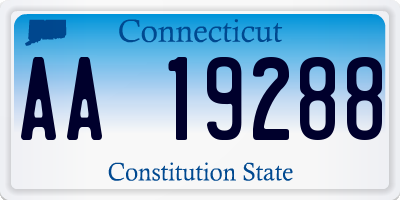 Connecticut

AA 19288

Constitution State